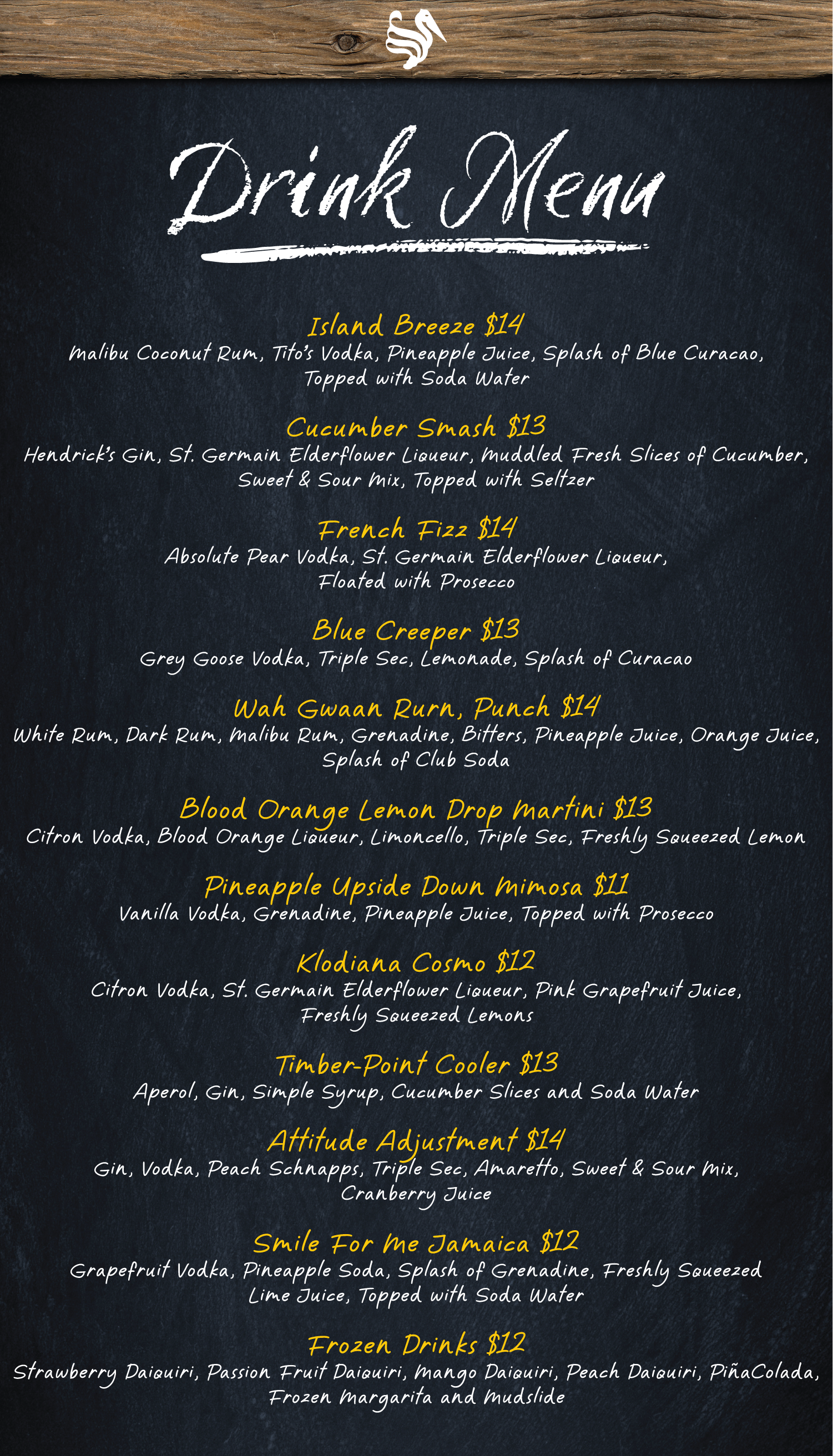 Drink Menu

Island Breeze $14
Malibu Coconut Rum, Tito's Vodka, Pineapple Juice, Splash of Blue Curacao, Topped with Soda Water

Cucumber Smash $13
Hendrick's Gin, St. Germain Elderflower Liqueur, Muddled Fresh Slices of Cucumber, Sweet & Sour Mix, Topped with Seltzer

French Fizz $14
Absolute Pear Vodka, St. Germain Elderflower Liqueur, Floated with Prosecco

Blue Creeper $13
Grey Goose Vodka, Triple Sec, Lemonade, Splash of Curacao

Wah Gwaan Rurn, Punch $14
White Rum, Dark Rum, Malibu Rum, Grenadine, Bitters, Pineapple Juice, Orange Juice, Splash of Club Soda

Blood Orange Lemon Drop Martini $13
Citron Vodka, Blood Orange Liqueur, Limoncello, Triple Sec, Freshly Squeezed Lemon

Pineapple Upside Down Mimosa $11
Vanilla Vodka, Grenadine, Pineapple Juice, Topped with Prosecco

Klodiana Cosmo $12
Citron Vodka, St. Germain Elderflower Liqueur, Pink Grapefruit Juice, Freshly Squeezed Lemons

Timber-Point Cooler $13
Aperol, Gin, Simple Syrup, Cucumber Slices and Soda Water

Attitude Adjustment $14
Gin, Vodka, Peach Schnapps, Triple Sec, Amaretto, Sweet & Sour Mix, Cranberry Juice

Smile For Me Jamaica $12
Grapefruit Vodka, Pineapple Soda, Splash of Grenadine, Freshly Squeezed Lime Juice, Topped with Soda Water

Frozen Drinks $12
Strawberry Daiquiri, Passion Fruit Daiquiri, Mango Daiquiri, Peach Daiquiri, PiñaColada, Frozen Margarita and Mudslide